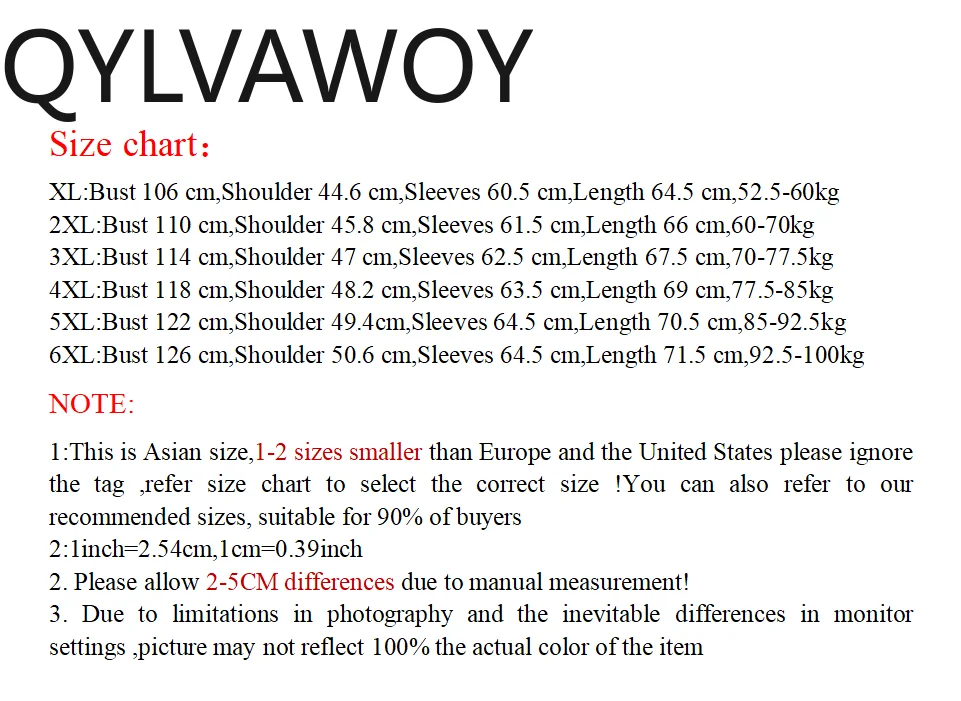 QYLVAWOY

Size chart：

XL:Bust 106 cm,Shoulder 44.6 cm,Sleeves 60.5 cm,Length 64.5 cm,52.5-60kg
2XL:Bust 110 cm,Shoulder 45.8 cm,Sleeves 61.5 cm,Length 66 cm,60-70kg
3XL:Bust 114 cm,Shoulder 47 cm,Sleeves 62.5 cm,Length 67.5 cm,70-77.5kg
4XL:Bust 118 cm,Shoulder 48.2 cm,Sleeves 63.5 cm,Length 69 cm,77.5-85kg
5XL:Bust 122 cm,Shoulder 49.4cm,Sleeves 64.5 cm,Length 70.5 cm,85-92.5kg
6XL:Bust 126 cm,Shoulder 50.6 cm,Sleeves 64.5 cm,Length 71.5 cm,92.5-100kg

NOTE:

1:This is Asian size,1-2 sizes smaller than Europe and the United States please ignore the tag ,refer size chart to select the correct size !You can also refer to our recommended sizes, suitable for 90% of buyers
2:1inch=2.54cm,1cm=0.39inch
2. Please allow 2-5CM differences due to manual measurement!
3. Due to limitations in photography and the inevitable differences in monitor settings ,picture may not reflect 100% the actual color of the item